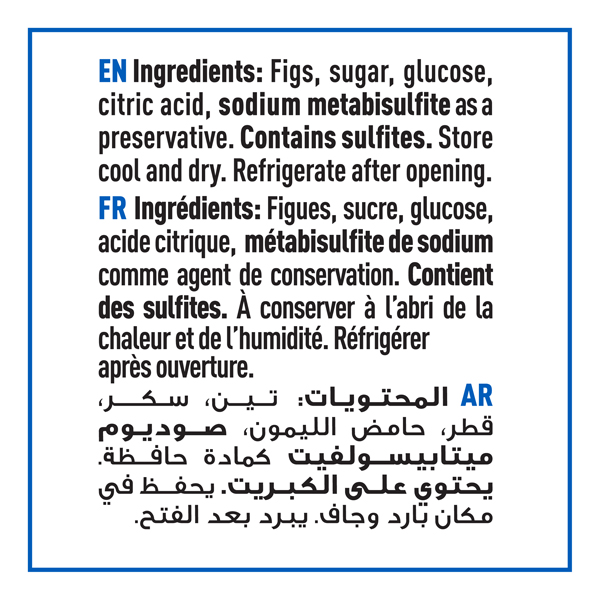 EN Ingredients: Figs, sugar, glucose, citric acid, sodium metabisulfite as a preservative. Contains sulfites. Store cool and dry. Refrigerate after opening.

FR Ingrédients: Figues, sucre, glucose, acide citrique, métabisulfite de sodium comme agent de conservation. Contient des sulfites. À conserver à l'abri de la chaleur et de l'humidité. Réfrigérer après ouverture.

AR المحتويات: تين، سكر، قطر، حامض الليمون، صوديوم ميتابيسولفيت كمادة حافظة. يحتوي على الكبريت. يحفظ في مكان بارد وجاف. يبرد بعد الفتح.